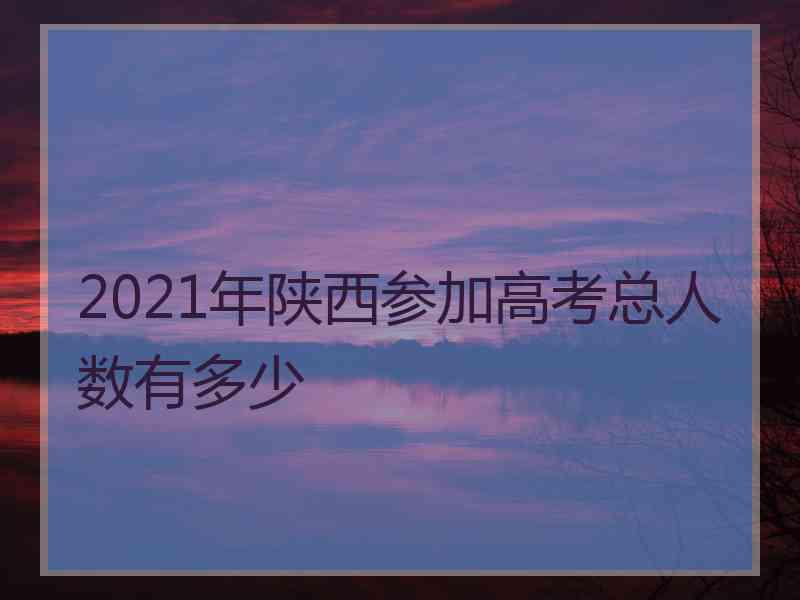 2021年陕西参加高考总人数有多少